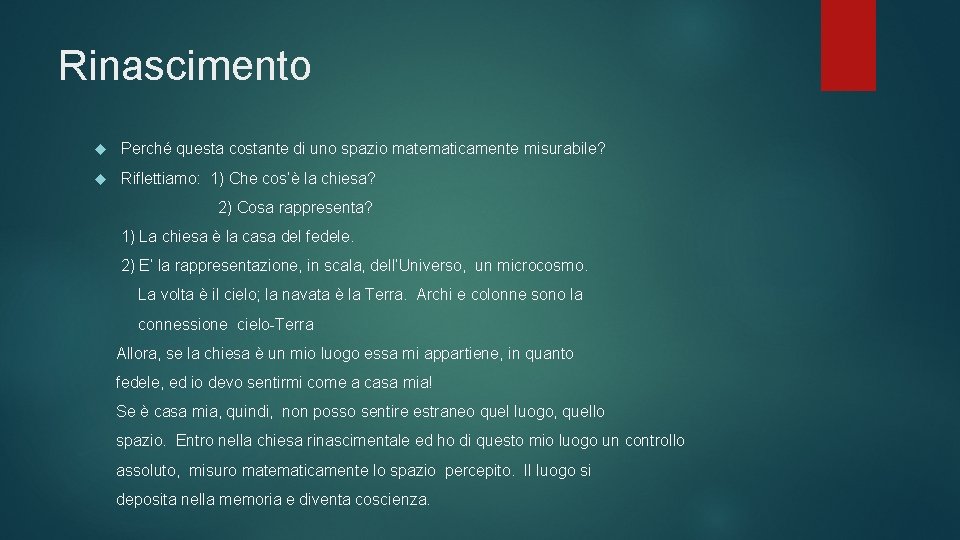 Rinascimento

Perché questa costante di uno spazio matematicamente misurabile?

Riflettiamo: 1) Che cos'è la chiesa?

2) Cosa rappresenta?

1) La chiesa è la casa del fedele.

2) E' la rappresentazione, in scala, dell'Universo, un microcosmo. La volta è il cielo; la navata è la Terra. Archi e colonne sono la connessione cielo-Terra

Allora, se la chiesa è un mio luogo essa mi appartiene, in quanto fedele, ed io devo sentirmi come a casa mia! Se è casa mia, quindi, non posso sentire estraneo quel luogo, quello spazio. Entro nella chiesa rinascimentale ed ho di questo mio luogo un controllo assoluto, misuro matematicamente lo spazio percepito. Il luogo si deposita nella memoria e diventa coscienza.